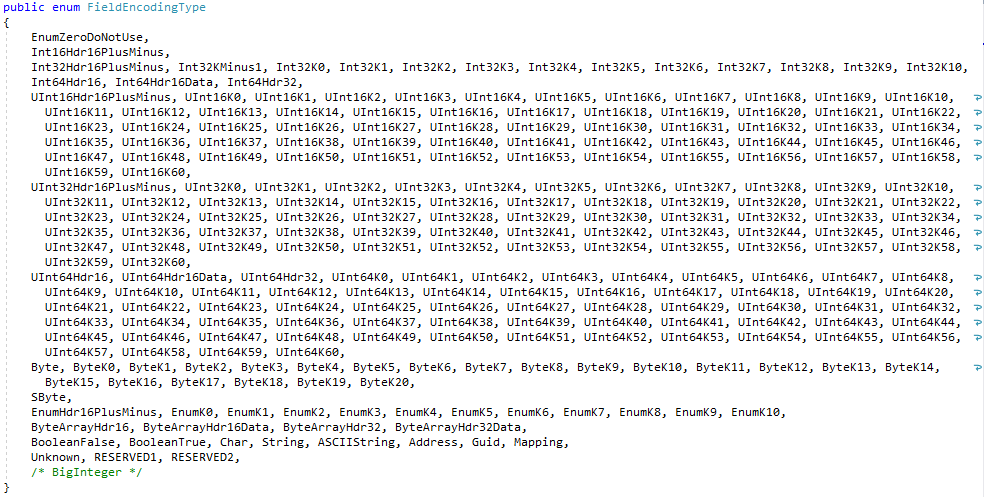 public enum FieldEncodingType
{
    EnumZeroDoNotUse,
    Int16Hdr16PlusMinus,
    Int32Hdr16PlusMinus, Int32KMinus1, Int32K0, Int32K1, Int32K2, Int32K3, Int32K4, Int32K5, Int32K6, Int32K7, Int32K8, Int32K9, Int32K10,
    Int64Hdr16, Int64Hdr16Data, Int64Hdr32,
    UInt16Hdr16PlusMinus, UInt16K0, UInt16K1, UInt16K2, UInt16K3, UInt16K4, UInt16K5, UInt16K6, UInt16K7, UInt16K8, UInt16K9, UInt16K10,
      UInt16K11, UInt16K12, UInt16K13, UInt16K14, UInt16K15, UInt16K16, UInt16K17, UInt16K18, UInt16K19, UInt16K20, UInt16K21, UInt16K22,
      UInt16K23, UInt16K24, UInt16K25, UInt16K26, UInt16K27, UInt16K28, UInt16K29, UInt16K30, UInt16K31, UInt16K32, UInt16K33, UInt16K34,
      UInt16K35, UInt16K36, UInt16K37, UInt16K38, UInt16K39, UInt16K40, UInt16K41, UInt16K42, UInt16K43, UInt16K44, UInt16K45, UInt16K46,
      UInt16K47, UInt16K48, UInt16K49, UInt16K50, UInt16K51, UInt16K52, UInt16K53, UInt16K54, UInt16K55, UInt16K56, UInt16K57, UInt16K58,
      UInt16K59, UInt16K60,
    UInt32Hdr16PlusMinus, UInt32K0, UInt32K1, UInt32K2, UInt32K3, UInt32K4, UInt32K5, UInt32K6, UInt32K7, UInt32K8, UInt32K9, UInt32K10,
      UInt32K11, UInt32K12, UInt32K13, UInt32K14, UInt32K15, UInt32K16, UInt32K17, UInt32K18, UInt32K19, UInt32K20, UInt32K21, UInt32K22,
      UInt32K23, UInt32K24, UInt32K25, UInt32K26, UInt32K27, UInt32K28, UInt32K29, UInt32K30, UInt32K31, UInt32K32, UInt32K33, UInt32K34,
      UInt32K35, UInt32K36, UInt32K37, UInt32K38, UInt32K39, UInt32K40, UInt32K41, UInt32K42, UInt32K43, UInt32K44, UInt32K45, UInt32K46,
      UInt32K47, UInt32K48, UInt32K49, UInt32K50, UInt32K51, UInt32K52, UInt32K53, UInt32K54, UInt32K55, UInt32K56, UInt32K57, UInt32K58,
      UInt32K59, UInt32K60,
    UInt64Hdr16, UInt64Hdr16Data, UInt64Hdr32, UInt64K0, UInt64K1, UInt64K2, UInt64K3, UInt64K4, UInt64K5, UInt64K6, UInt64K7, UInt64K8,
      UInt64K9, UInt64K10, UInt64K11, UInt64K12, UInt64K13, UInt64K14, UInt64K15, UInt64K16, UInt64K17, UInt64K18, UInt64K19, UInt64K20,
      UInt64K21, UInt64K22, UInt64K23, UInt64K24, UInt64K25, UInt64K26, UInt64K27, UInt64K28, UInt64K29, UInt64K30, UInt64K31, UInt64K32,
      UInt64K33, UInt64K34, UInt64K35, UInt64K36, UInt64K37, UInt64K38, UInt64K39, UInt64K40, UInt64K41, UInt64K42, UInt64K43, UInt64K44,
      UInt64K45, UInt64K46, UInt64K47, UInt64K48, UInt64K49, UInt64K50, UInt64K51, UInt64K52, UInt64K53, UInt64K54, UInt64K55, UInt64K56,
      UInt64K57, UInt64K58, UInt64K59, UInt64K60,
    Byte, ByteK0, ByteK1, ByteK2, ByteK3, ByteK4, ByteK5, ByteK6, ByteK7, ByteK8, ByteK9, ByteK10, ByteK11, ByteK12, ByteK13, ByteK14,
      ByteK15, ByteK16, ByteK17, ByteK18, ByteK19, ByteK20,
    SByte,
    EnumHdr16PlusMinus, EnumK0, EnumK1, EnumK2, EnumK3, EnumK4, EnumK5, EnumK6, EnumK7, EnumK8, EnumK9, EnumK10,
    ByteArrayHdr16, ByteArrayHdr16Data, ByteArrayHdr32, ByteArrayHdr32Data,
    BooleanFalse, BooleanTrue, Char, String, ASCIIString, Address, Guid, Mapping,
    Unknown, RESERVED1, RESERVED2,
    /* BigInteger */